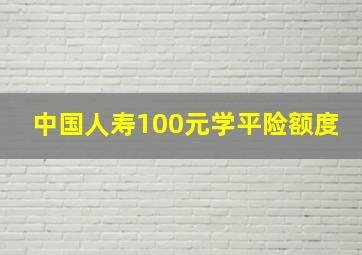 中国人寿100元学平险额度